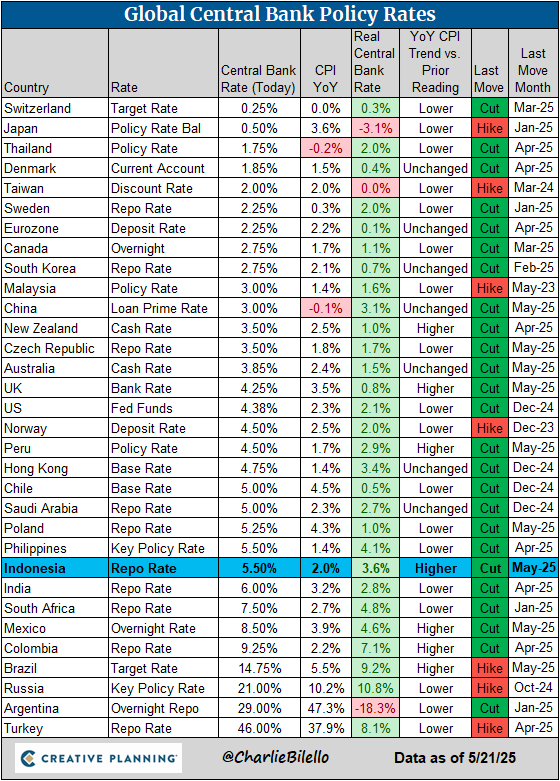 Global Central Bank Policy Rates

| Country | Rate | Central Bank Rate (Today) | CPI YoY | Real Central Bank Rate | YoY CPI Trend vs. Prior Reading | Last Move | Last Move Month |
|---|---|---|---|---|---|---|---|
| Switzerland | Target Rate | 0.25% | 0.0% | 0.3% | Lower | Cut | Mar-25 |
| Japan | Policy Rate Bal | 0.50% | 3.6% | -3.1% | Lower | Hike | Jan-25 |
| Thailand | Policy Rate | 1.75% | -0.2% | 2.0% | Lower | Cut | Apr-25 |
| Denmark | Current Account | 1.85% | 1.5% | 0.4% | Unchanged | Cut | Apr-25 |
| Taiwan | Discount Rate | 2.00% | 2.0% | 0.0% | Lower | Hike | Mar-24 |
| Sweden | Repo Rate | 2.25% | 0.3% | 2.0% | Lower | Cut | Jan-25 |
| Eurozone | Deposit Rate | 2.25% | 2.2% | 0.1% | Unchanged | Cut | Apr-25 |
| Canada | Overnight | 2.75% | 1.7% | 1.1% | Lower | Cut | Mar-25 |
| South Korea | Repo Rate | 2.75% | 2.1% | 0.7% | Unchanged | Cut | Feb-25 |
| Malaysia | Policy Rate | 3.00% | 1.4% | 1.6% | Lower | Hike | May-23 |
| China | Loan Prime Rate | 3.00% | -0.1% | 3.1% | Unchanged | Cut | May-25 |
| New Zealand | Cash Rate | 3.50% | 2.5% | 1.0% | Higher | Cut | Apr-25 |
| Czech Republic | Repo Rate | 3.50% | 1.8% | 1.7% | Lower | Cut | May-25 |
| Australia | Cash Rate | 3.85% | 2.4% | 1.5% | Unchanged | Cut | May-25 |
| UK | Bank Rate | 4.25% | 3.5% | 0.8% | Higher | Cut | May-25 |
| US | Fed Funds | 4.38% | 2.3% | 2.1% | Lower | Cut | Dec-24 |
| Norway | Deposit Rate | 4.50% | 2.5% | 2.0% | Lower | Hike | Dec-23 |
| Peru | Policy Rate | 4.50% | 1.7% | 2.9% | Higher | Cut | May-25 |
| Hong Kong | Base Rate | 4.75% | 1.4% | 3.4% | Unchanged | Cut | Dec-24 |
| Chile | Base Rate | 5.00% | 4.5% | 0.5% | Lower | Cut | Dec-24 |
| Saudi Arabia | Repo Rate | 5.00% | 2.3% | 2.7% | Unchanged | Cut | Dec-24 |
| Poland | Repo Rate | 5.25% | 4.3% | 1.0% | Lower | Cut | May-25 |
| Philippines | Key Policy Rate | 5.50% | 1.4% | 4.1% | Lower | Cut | Apr-25 |
| Indonesia | Repo Rate | 5.50% | 2.0% | 3.6% | Higher | Cut | May-25 |
| India | Repo Rate | 6.00% | 3.2% | 2.8% | Lower | Cut | Apr-25 |
| South Africa | Repo Rate | 7.50% | 2.7% | 4.8% | Lower | Cut | Jan-25 |
| Mexico | Overnight Rate | 8.50% | 3.9% | 4.6% | Higher | Cut | May-25 |
| Colombia | Repo Rate | 9.25% | 2.2% | 7.1% | Higher | Cut | Apr-25 |
| Brazil | Target Rate | 14.75% | 5.5% | 9.2% | Higher | Hike | May-25 |
| Russia | Key Policy Rate | 21.00% | 10.2% | 10.8% | Lower | Hike | Oct-24 |
| Argentina | Overnight Repo | 29.00% | 47.3% | -18.3% | Lower | Cut | Jan-25 |
| Turkey | Repo Rate | 46.00% | 37.9% | 8.1% | Lower | Hike | Apr-25 |

CREATIVE PLANNING @CharlieBilello Data as of 5/21/25